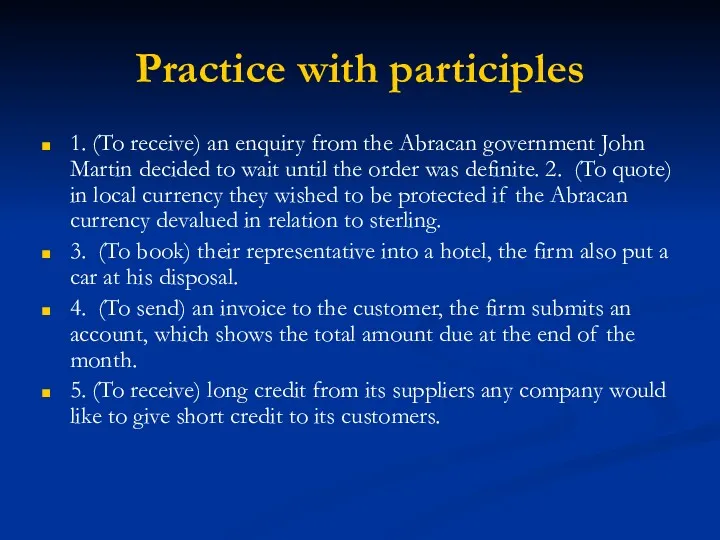 Practice with participles

1. (To receive) an enquiry from the Abracan government John Martin decided to wait until the order was definite. 2.  (To quote) in local currency they wished to be protected if the Abracan currency devalued in relation to sterling.

3.  (To book) their representative into a hotel, the firm also put a car at his disposal.

4.  (To send) an invoice to the customer, the firm submits an account, which shows the total amount due at the end of the month.

5. (To receive) long credit from its suppliers any company would like to give short credit to its customers.